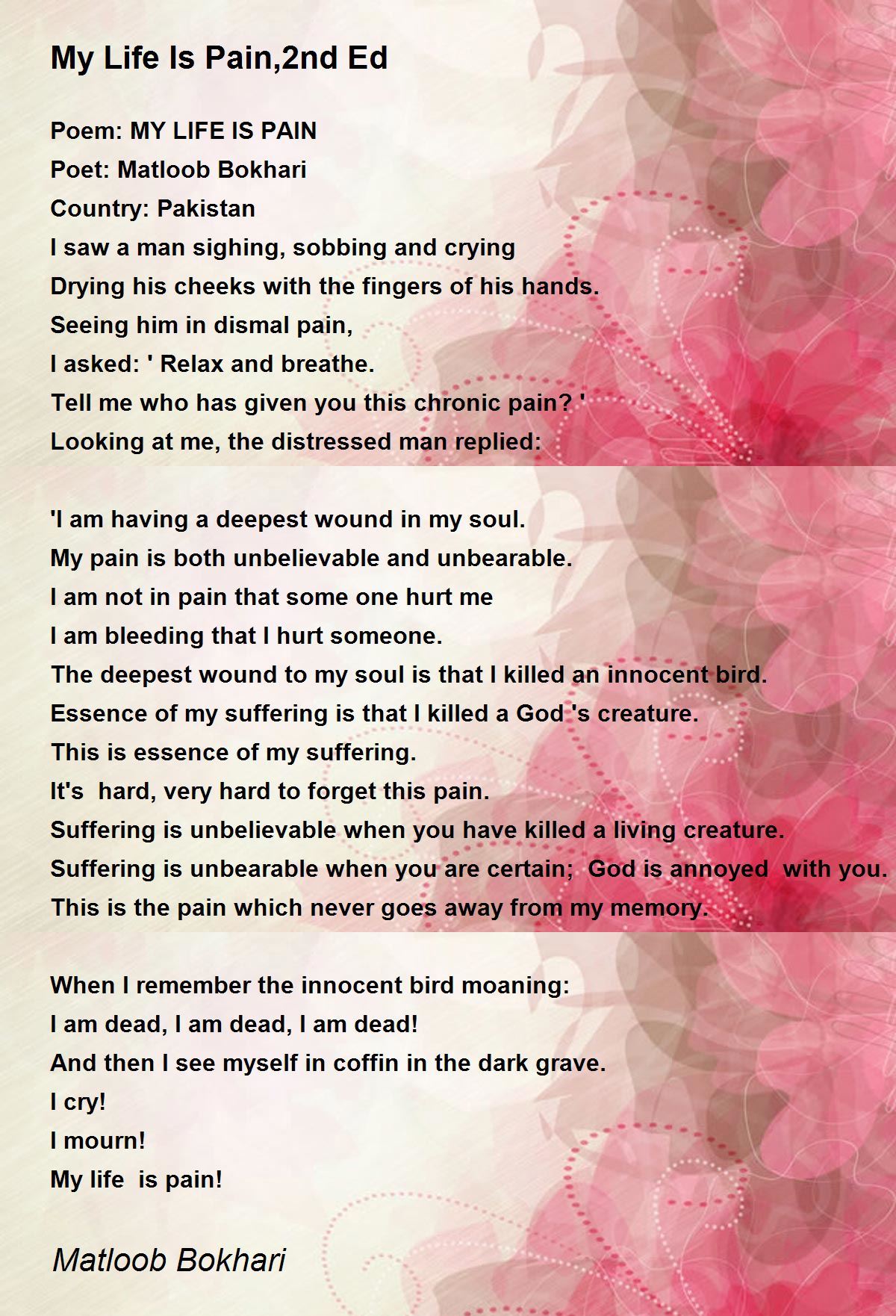 My Life Is Pain,2nd Ed

Poem: MY LIFE IS PAIN
Poet: Matloob Bokhari
Country: Pakistan
I saw a man sighing, sobbing and crying
Drying his cheeks with the fingers of his hands.
Seeing him in dismal pain,
I asked: ' Relax and breathe.
Tell me who has given you this chronic pain? '
Looking at me, the distressed man replied:

'I am having a deepest wound in my soul.
My pain is both unbelievable and unbearable.
I am not in pain that some one hurt me
I am bleeding that I hurt someone.
The deepest wound to my soul is that I killed an innocent bird.
Essence of my suffering is that I killed a God 's creature.
This is essence of my suffering.
It's hard, very hard to forget this pain.
Suffering is unbelievable when you have killed a living creature.
Suffering is unbearable when you are certain; God is annoyed with you.
This is the pain which never goes away from my memory.

When I remember the innocent bird moaning:
I am dead, I am dead, I am dead!
And then I see myself in coffin in the dark grave.
I cry!
I mourn!
My life is pain!

Matloob Bokhari